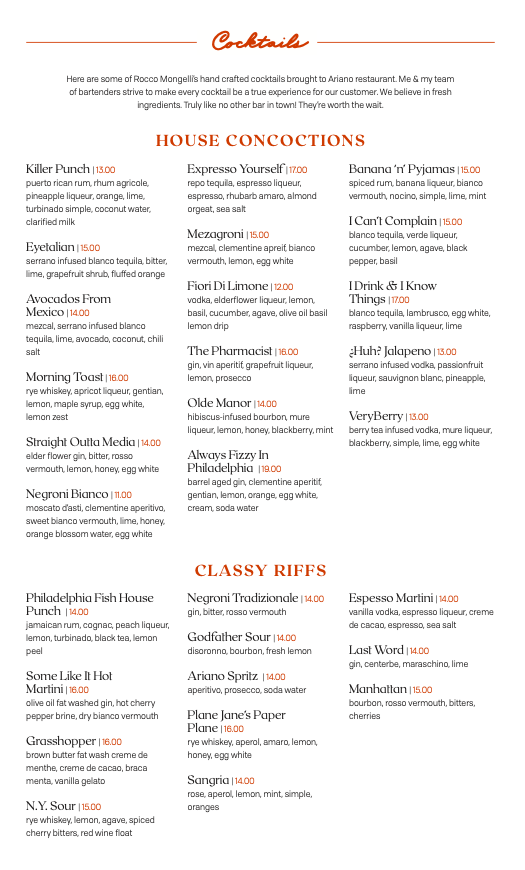 Cocktails

Here are some of Rocco Mongelli's hand crafted cocktails brought to Ariano restaurant. Me & my team of bartenders strive to make every cocktail be a true experience for our customer. We believe in fresh ingredients. Truly like no other bar in town! They're worth the wait.

HOUSE CONCOCTIONS

Killer Punch | 13.00
puerto rican rum, rhum agricole, pineapple liqueur, orange, lime, turbinado simple, coconut water, clarified milk

Eyetalian | 15.00
serrano infused blanco tequila, bitter, lime, grapefruit shrub, fluffed orange

Avocados From Mexico | 14.00
mezcal, serrano infused blanco tequila, lime, avocado, coconut, chili salt

Morning Toast | 16.00
rye whiskey, apricot liqueur, gentian, lemon, maple syrup, egg white, lemon zest

Straight Outta Media | 14.00
elder flower gin, bitter, rosso vermouth, lemon, honey, egg white

Negroni Bianco | 11.00
moscato d'asti, clementine aperitivo, sweet bianco vermouth, lime, honey, orange blossom water, egg white

Expresso Yourself | 17.00
repo tequila, espresso liqueur, espresso, rhubarb amaro, almond orgeat, sea salt

Mezagroni | 15.00
mezcal, clementine apreif, bianco vermouth, lemon, egg white

Fiori Di Limone | 12.00
vodka, elderflower liqueur, lemon, basil, cucumber, agave, olive oil basil lemon drip

The Pharmacist | 16.00
gin, vin aperitif, grapefruit liqueur, lemon, prosecco

Olde Manor | 14.00
hibiscus-infused bourbon, mure liqueur, lemon, honey, blackberry, mint

Always Fizzy In Philadelphia | 19.00
barrel aged gin, clementine aperitif, gentian, lemon, orange, egg white, cream, soda water

Banana 'n' Pyjamas | 15.00
spiced rum, banana liqueur, bianco vermouth, nocino, simple, lime, mint

I Can't Complain | 15.00
blanco tequila, verde liqueur, cucumber, lemon, agave, black pepper, basil

I Drink & I Know Things | 17.00
blanco tequila, lambrusco, egg white, raspberry, vanilla liqueur, lime

¿Huh? Jalapeno | 13.00
serrano infused vodka, passionfruit liqueur, sauvignon blanc, pineapple, lime

VeryBerry | 13.00
berry tea infused vodka, mure liqueur, blackberry, simple, lime, egg white

CLASSY RIFFS

Philadelphia Fish House Punch | 14.00
jamaican rum, cognac, peach liqueur, lemon, turbinado, black tea, lemon peel

Some Like It Hot Martini | 16.00
olive oil fat washed gin, hot cherry pepper brine, dry bianco vermouth

Grasshopper | 16.00
brown butter fat wash creme de menthe, creme de cacao, braca menta, vanilla gelato

N.Y. Sour | 15.00
rye whiskey, lemon, agave, spiced cherry bitters, red wine float

Negroni Tradizionale | 14.00
gin, bitter, rosso vermouth

Godfather Sour | 14.00
disoronno, bourbon, fresh lemon

Ariano Spritz | 14.00
aperitivo, prosecco, soda water

Plane Jane's Paper Plane | 16.00
rye whiskey, aperol, amaro, lemon, honey, egg white

Sangria | 14.00
rose, aperol, lemon, mint, simple, oranges

Espesso Martini | 14.00
vanilla vodka, espresso liqueur, creme de cacao, espresso, sea salt

Last Word | 14.00
gin, centerbe, maraschino, lime

Manhattan | 15.00
bourbon, rosso vermouth, bitters, cherries